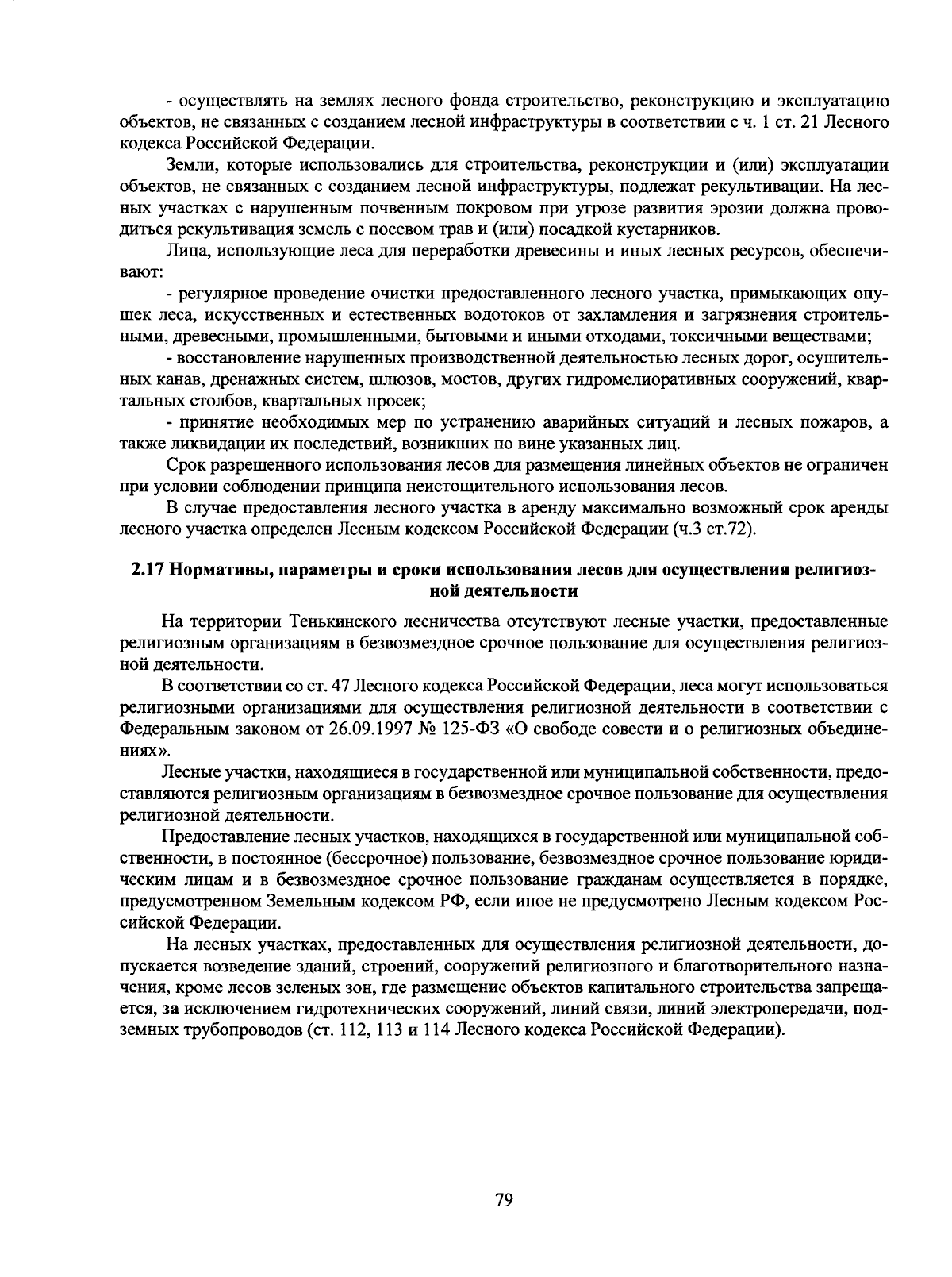 - осуществлять на землях лесного фонда строительство, реконструкцию и эксплуатацию объектов, не связанных с созданием лесной инфраструктуры в соответствии с ч. 1 ст. 21 Лесного кодекса Российской Федерации.

Земли, которые использовались для строительства, реконструкции и (или) эксплуатации объектов, не связанных с созданием лесной инфраструктуры, подлежат рекультивации. На лесных участках с нарушенным почвенным покровом при угрозе развития эрозии должна проводиться рекультивация земель с посевом трав и (или) посадкой кустарников.

Лица, использующие леса для переработки древесины и иных лесных ресурсов, обеспечивают:

- регулярное проведение очистки предоставленного лесного участка, примыкающих опушек леса, искусственных и естественных водотоков от захламления и загрязнения строительными, древесными, промышленными, бытовыми и иными отходами, токсичными веществами;

- восстановление нарушенных производственной деятельностью лесных дорог, осушительных канав, дренажных систем, шлюзов, мостов, других гидромелиоративных сооружений, квартальных столбов, квартальных просек;

- принятие необходимых мер по устранению аварийных ситуаций и лесных пожаров, а также ликвидации их последствий, возникших по вине указанных лиц.

Срок разрешенного использования лесов для размещения линейных объектов не ограничен при условии соблюдении принципа неистощительного использования лесов.

В случае предоставления лесного участка в аренду максимально возможный срок аренды лесного участка определен Лесным кодексом Российской Федерации (ч.3 ст.72).

2.17 Нормативы, параметры и сроки использования лесов для осуществления религиозной деятельности

На территории Тенькинского лесничества отсутствуют лесные участки, предоставленные религиозным организациям в безвозмездное срочное пользование для осуществления религиозной деятельности.

В соответствии со ст. 47 Лесного кодекса Российской Федерации, леса могут использоваться религиозными организациями для осуществления религиозной деятельности в соответствии с Федеральным законом от 26.09.1997 № 125-ФЗ «О свободе совести и о религиозных объединениях».

Лесные участки, находящиеся в государственной или муниципальной собственности, предоставляются религиозным организациям в безвозмездное срочное пользование для осуществления религиозной деятельности.

Предоставление лесных участков, находящихся в государственной или муниципальной собственности, в постоянное (бессрочное) пользование, безвозмездное срочное пользование юридическим лицам и в безвозмездное срочное пользование гражданам осуществляется в порядке, предусмотренном Земельным кодексом РФ, если иное не предусмотрено Лесным кодексом Российской Федерации.

На лесных участках, предоставленных для осуществления религиозной деятельности, допускается возведение зданий, строений, сооружений религиозного и благотворительного назначения, кроме лесов зеленых зон, где размещение объектов капитального строительства запрещается, за исключением гидротехнических сооружений, линий связи, линий электропередачи, подземных трубопроводов (ст. 112, 113 и 114 Лесного кодекса Российской Федерации).

79